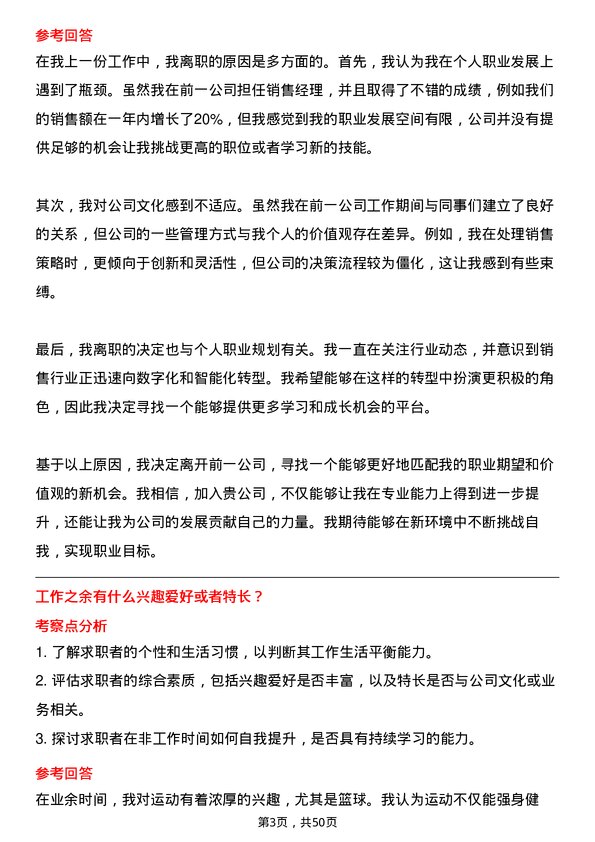 参考回答

在我上一份工作中，我离职的原因是多方面的。首先，我认为我在个人职业发展上遇到了瓶颈。虽然我在前一公司担任销售经理，并且取得了不错的成绩，例如我们的销售额在一年内增长了20%，但我感觉到我的职业发展空间有限，公司并没有提供足够的机会让我挑战更高的职位或者学习新的技能。

其次，我对公司文化感到不适应。虽然我在前一公司工作期间与同事们建立了良好的关系，但公司的一些管理方式与我个人的价值观存在差异。例如，我在处理销售策略时，更倾向于创新和灵活性，但公司的决策流程较为僵化，这让我感到有些束缚。

最后，我离职的决定也与个人职业规划有关。我一直在关注行业动态，并意识到销售行业正迅速向数字化和智能化转型。我希望能够在这样的转型中扮演更积极的角色，因此我决定寻找一个能够提供更多学习和成长机会的平台。

基于以上原因，我决定离开前一公司，寻找一个能够更好地匹配我的职业期望和价值观的新机会。我相信，加入贵公司，不仅能够让我在专业能力上得到进一步提升，还能让我为公司的发展贡献自己的力量。我期待能够在新环境中不断挑战自我，实现职业目标。

工作之余有什么兴趣爱好或者特长？

考察点分析

1. 了解求职者的个性和生活习惯，以判断其工作生活平衡能力。

2. 评估求职者的综合素质，包括兴趣爱好是否丰富，以及特长是否与公司文化或业务相关。

3. 探讨求职者在非工作时间如何自我提升，是否具有持续学习的能力。

参考回答

在业余时间，我对运动有着浓厚的兴趣，尤其是篮球。我认为运动不仅能强身健

第3页，共50页